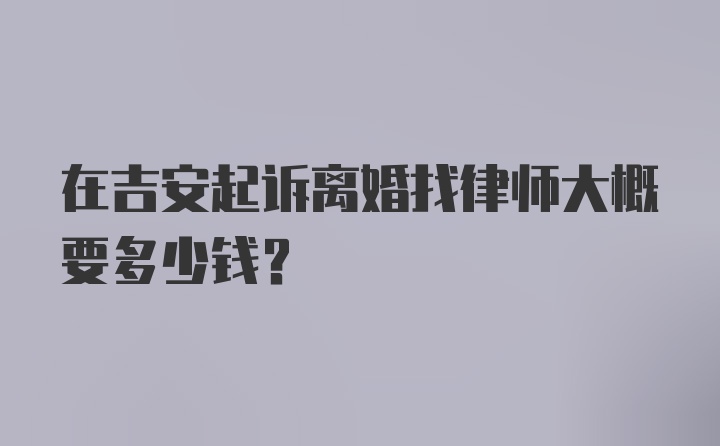 在吉安起诉离婚找律师大概要多少钱?